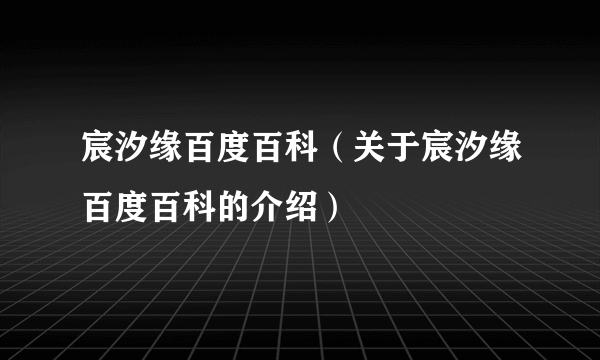 宸汐缘百度百科（关于宸汐缘百度百科的介绍）